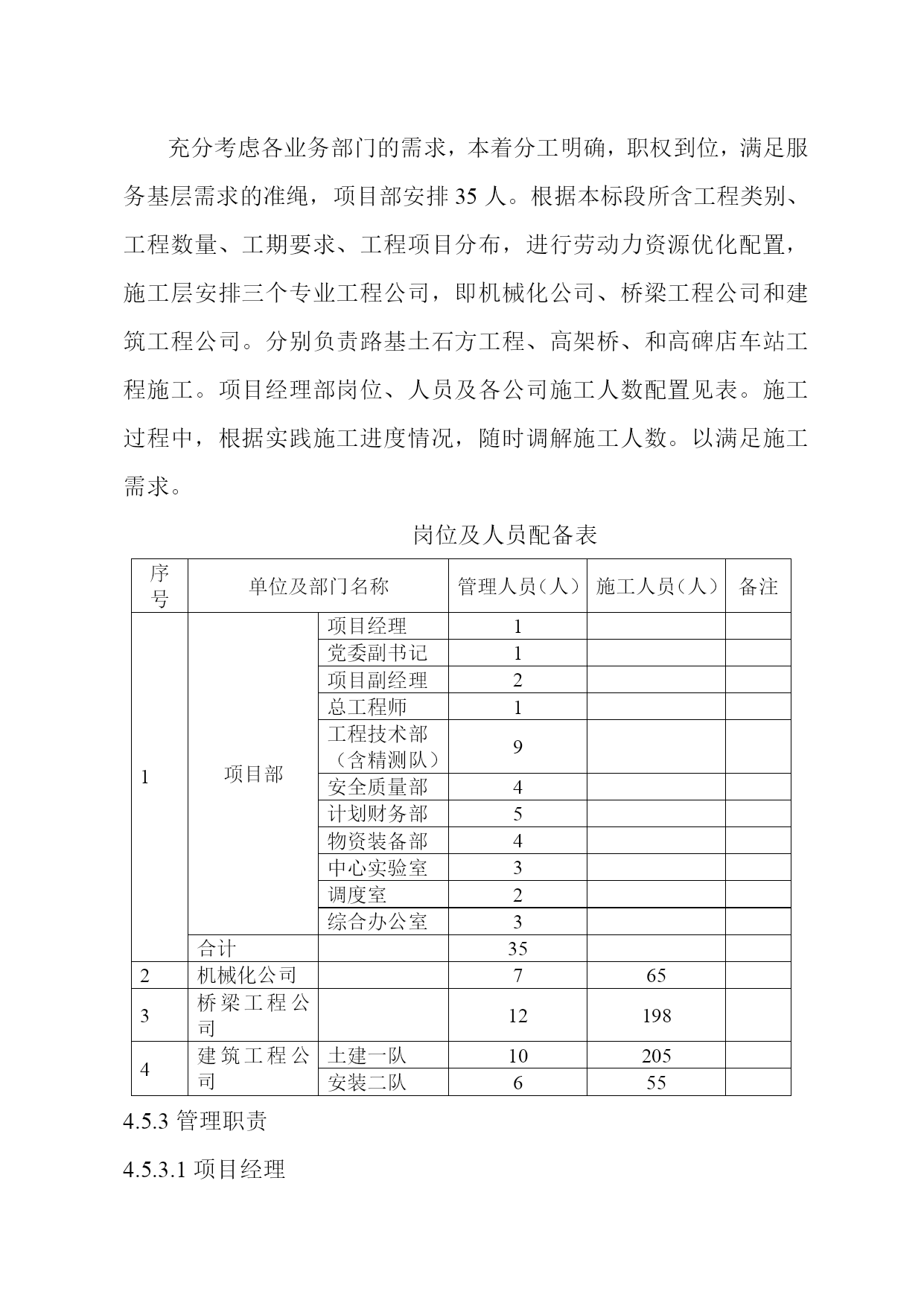 充分考虑各业务部门的需求，本着分工明确，职权到位，满足服务基层需求的准绳，项目部安排 35 人。根据本标段所含工程类别、工程数量、工期要求、工程项目分布，进行劳动力资源优化配置，施工层安排三个专业工程公司，即机械化公司、桥梁工程公司和建筑工程公司。分别负责路基土石方工程、高架桥、和高碑店车站工程施工。项目经理部岗位、人员及各公司施工人数配置见表。施工过程中，根据实践施工进度情况，随时调解施工人数。以满足施工需求。

岗位及人员配备表

| 序号 | 单位及部门名称 | | 管理人员（人） | 施工人员（人） | 备注 |
|---|---|---|---|---|---|
| 1 | 项目部 | 项目经理 | 1 | | |
| | | 党委副书记 | 1 | | |
| | | 项目副经理 | 2 | | |
| | | 总工程师 | 1 | | |
| | | 工程技术部（含精测队） | 9 | | |
| | | 安全质量部 | 4 | | |
| | | 计划财务部 | 5 | | |
| | | 物资装备部 | 4 | | |
| | | 中心实验室 | 3 | | |
| | | 调度室 | 2 | | |
| | | 综合办公室 | 3 | | |
| | 合计 | | 35 | | |
| 2 | 机械化公司 | | 7 | 65 | |
| 3 | 桥梁工程公司 | | 12 | 198 | |
| 4 | 建筑工程公司 | 土建一队 | 10 | 205 | |
| | | 安装二队 | 6 | 55 | |

4.5.3 管理职责

4.5.3.1 项目经理